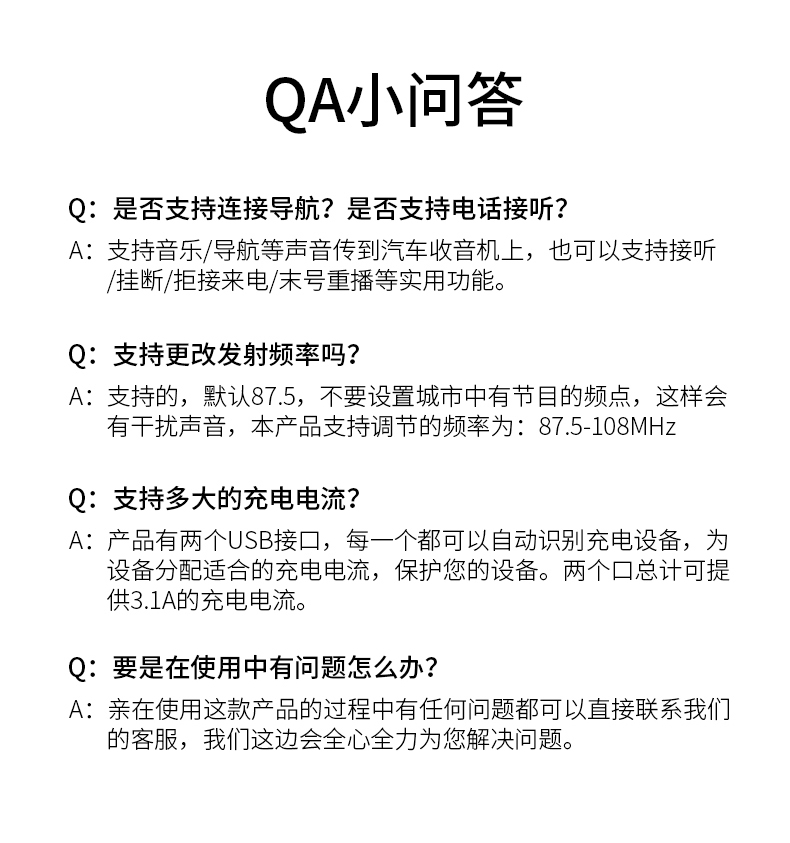 QA小问答

Q：是否支持连接导航？是否支持电话接听？

A：支持音乐/导航等声音传到汽车收音机上，也可以支持接听/挂断/拒接来电/末号重播等实用功能。

Q：支持更改发射频率吗？

A：支持的，默认87.5，不要设置城市中有节目的频点，这样会有干扰声音，本产品支持调节的频率为：87.5-108MHz

Q：支持多大的充电电流？

A：产品有两个USB接口，每一个都可以自动识别充电设备，为设备分配适合的充电电流，保护您的设备。两个口总计可提供3.1A的充电电流。

Q：要是在使用中有问题怎么办？

A：亲在使用这款产品的过程中有任何问题都可以直接联系我们的客服，我们这边会全心全力为您解决问题。